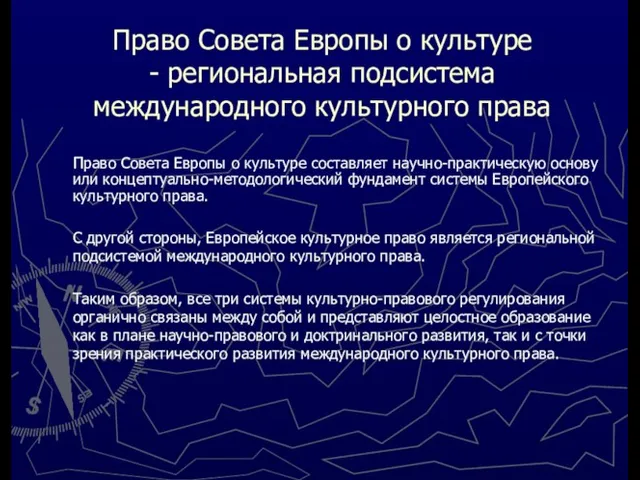 Право Совета Европы о культуре - региональная подсистема международного культурного права

Право Совета Европы о культуре составляет научно-практическую основу или концептуально-методологический фундамент системы Европейского культурного права.

С другой стороны, Европейское культурное право является региональной подсистемой международного культурного права.

Таким образом, все три системы культурно-правового регулирования органично связаны между собой и представляют целостное образование как в плане научно-правового и доктринального развития, так и с точки зрения практического развития международного культурного права.

NW

S

SE